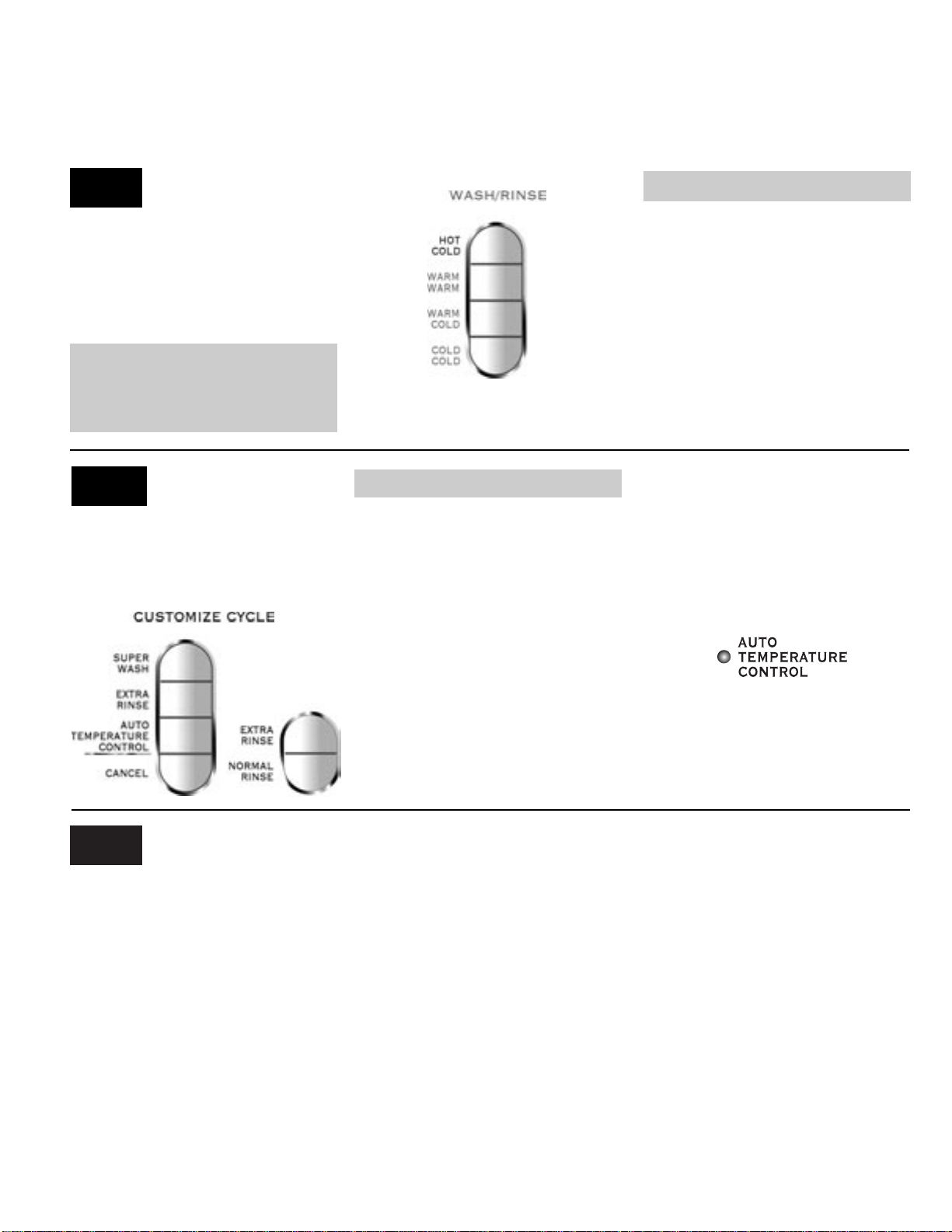 WASH/RINSE

HOT
COLD

WARM
WARM

WARM
COLD

COLD
COLD

CUSTOMIZE CYCLE

SUPER
WASH

EXTRA
RINSE

AUTO
TEMPERATURE
CONTROL

CANCEL

EXTRA
RINSE

NORMAL
RINSE

AUTO
TEMPERATURE
CONTROL